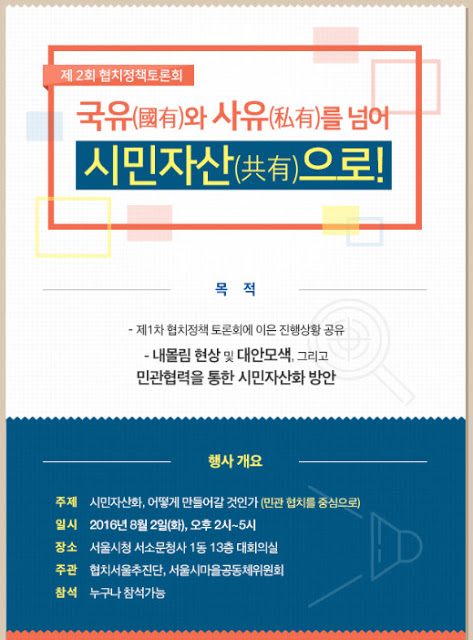 제 2회 협치정책토론회

국유(國有)와 사유(私有)를 넘어

시민자산(共有)으로!

목 적

- 제1차 협치정책 토론회에 이은 진행상황 공유

- 내몰림 현상 및 대안모색, 그리고 민관협력을 통한 시민자산화 방안

행사 개요

주제 시민자산화, 어떻게 만들어갈 것인가 (민관 협치를 중심으로)
일시 2016년 8월 2일(화), 오후 2시~5시
장소 서울시청 서소문청사 1동 13층 대회의실
주관 협치서울추진단, 서울시마을공동체위원회
참석 누구나 참석가능